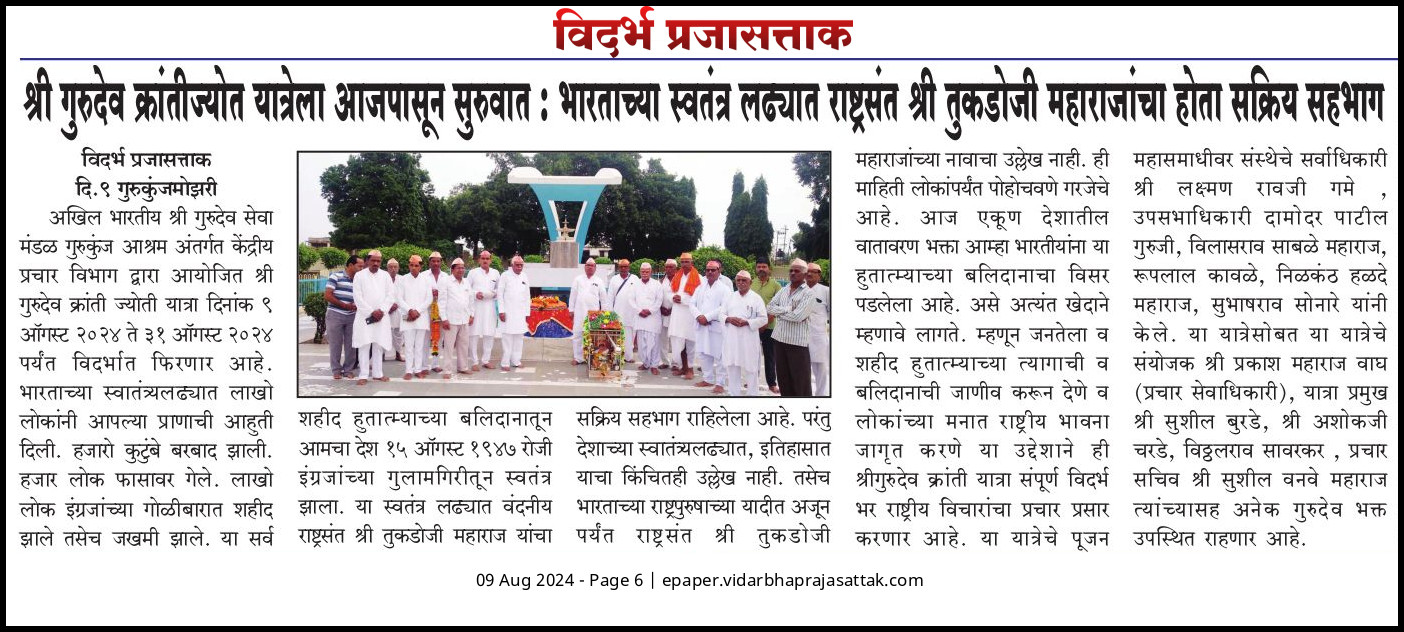 विदर्भ प्रजासत्ताक

श्री गुरुदेव क्रांतीज्योत यात्रेला आजपासून सुरुवात : भारताच्या स्वतंत्र लढ्यात राष्ट्रसंत श्री तुकडोजी महाराजांचा होता सक्रिय सहभाग

विदर्भ प्रजासत्ताक
दि.९ गुरुकुंजमोझरी

अखिल भारतीय श्री गुरुदेव सेवा मंडळ गुरुकुंज आश्रम अंतर्गत केंद्रीय प्रचार विभाग द्वारा आयोजित श्री गुरुदेव क्रांती ज्योती यात्रा दिनांक ९ ऑगस्ट २०२४ ते ३१ ऑगस्ट २०२४ पर्यंत विदर्भात फिरणार आहे. भारताच्या स्वातंत्र्यलढ्यात लाखो लोकांनी आपल्या प्राणाची आहुती दिली. हजारो कुटुंबे बरबाद झाली. हजार लोक फासावर गेले. लाखो लोक इंग्रजांच्या गोळीबारात शहीद झाले तसेच जखमी झाले. या सर्व

शहीद हुतात्म्याच्या बलिदानातून आमचा देश १५ ऑगस्ट १९४७ रोजी इंग्रजांच्या गुलामगिरीतून स्वतंत्र झाला. या स्वतंत्र लढ्यात वंदनीय राष्ट्रसंत श्री तुकडोजी महाराज यांचा

सक्रिय सहभाग राहिलेला आहे. परंतु देशाच्या स्वातंत्र्यलढ्यात, इतिहासात याचा किंचितही उल्लेख नाही. तसेच भारताच्या राष्ट्रपुरुषाच्या यादीत अजून पर्यंत राष्ट्रसंत श्री तुकडोजी

महाराजांच्या नावाचा उल्लेख नाही. ही माहिती लोकांपर्यंत पोहोचवणे गरजेचे आहे. आज एकूण देशातील वातावरण भक्ता आम्हा भारतीयांना या हुतात्म्याच्या बलिदानाचा विसर पडलेला आहे. असे अत्यंत खेदाने म्हणावे लागते. म्हणून जनतेला व शहीद हुतात्म्याच्या त्यागाची व बलिदानाची जाणीव करून देणे व लोकांच्या मनात राष्ट्रीय भावना जागृत करणे या उद्देशाने ही श्रीगुरुदेव क्रांती यात्रा संपूर्ण विदर्भ भर राष्ट्रीय विचारांचा प्रचार प्रसार करणार आहे. या यात्रेचे पूजन

महासमाधीवर संस्थेचे सर्वाधिकारी श्री लक्ष्मण रावजी गमे , उपसभाधिकारी दामोदर पाटील गुरुजी, विलासराव साबळे महाराज, रूपलाल कावळे, निळकंठ हळदे महाराज, सुभाषराव सोनारे यांनी केले. या यात्रेसोबत या यात्रेचे संयोजक श्री प्रकाश महाराज वाघ (प्रचार सेवाधिकारी), यात्रा प्रमुख श्री सुशील बुरडे, श्री अशोकजी चरडे, विठ्ठलराव सावरकर , प्रचार सचिव श्री सुशील वनवे महाराज त्यांच्यासह अनेक गुरुदेव भक्त उपस्थित राहणार आहे.

09 Aug 2024 - Page 6 | epaper.vidarbhaprajasattak.com